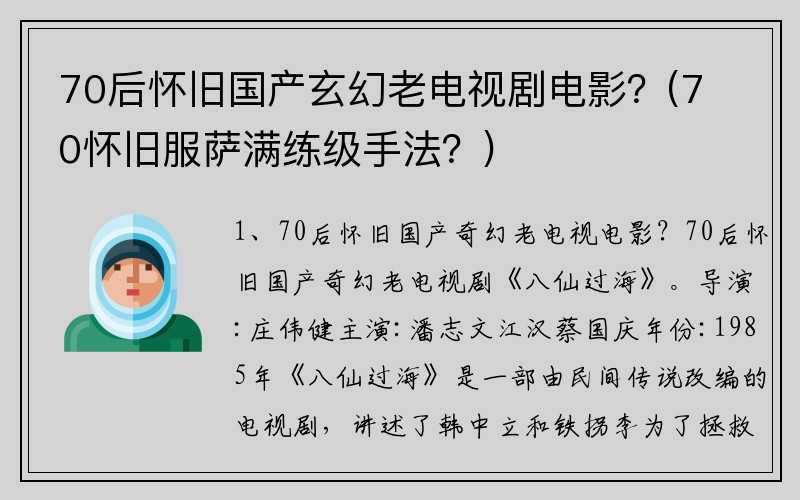 70后怀旧国产玄幻老电视剧电影?（70怀旧服萨满练级手法？）

1、70后怀旧国产奇幻老电视电影？70后怀旧国产奇幻老电视剧《八仙过海》。导演：庄伟健主演：潘志文江汉蔡国庆年份：1985年《八仙过海》是一部由民间传说改编的电视剧，讲述了韩中立和铁拐李为了拯救